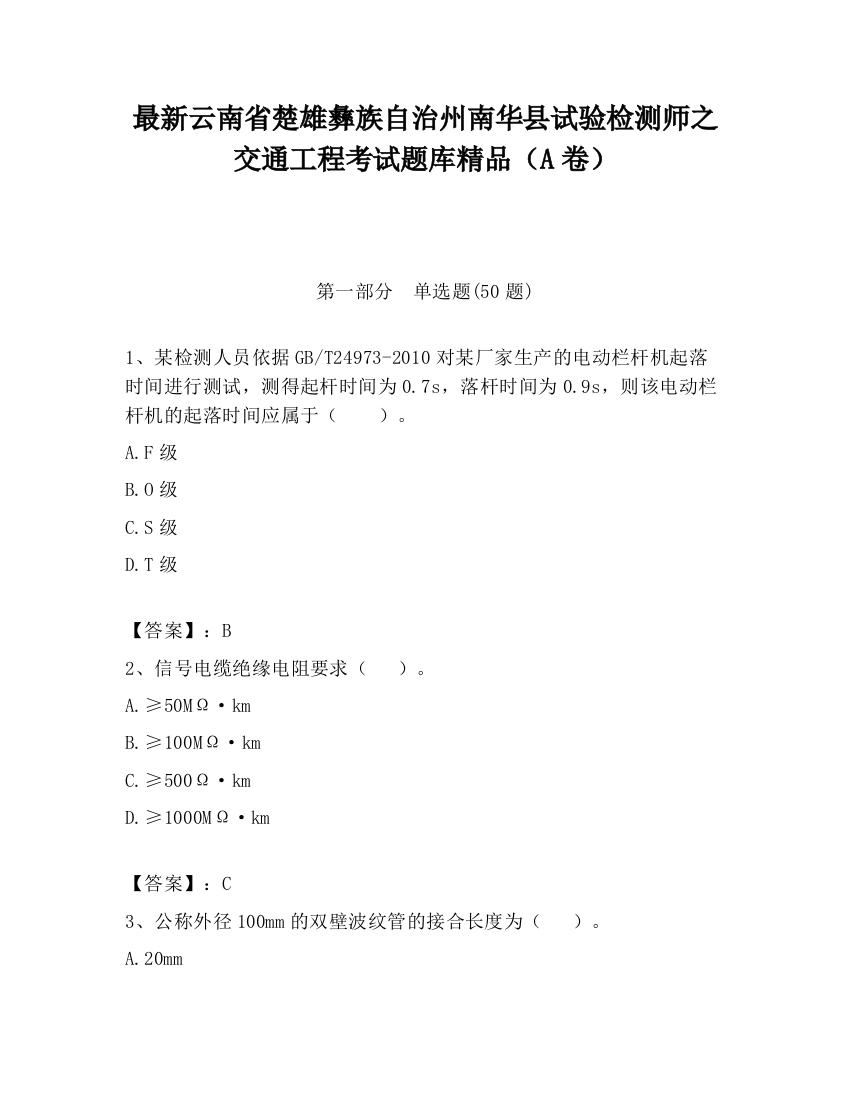 最新云南省楚雄彝族自治州南华县试验检测师之交通工程考试题库精品（A卷）

第一部分　单选题(50题)

1、某检测人员依据GB/T24973-2010对某厂家生产的电动栏杆机起落时间进行测试，测得起杆时间为0.7s，落杆时间为0.9s，则该电动栏杆机的起落时间应属于（　　）。

A.F级

B.O级

C.S级

D.T级

【答案】：B

2、信号电缆绝缘电阻要求（　　）。

A.≥50MΩ·km

B.≥100MΩ·km

C.≥500Ω·km

D.≥1000MΩ·km

【答案】：C

3、公称外径100mm的双壁波纹管的接合长度为（　　）。

A.20mm